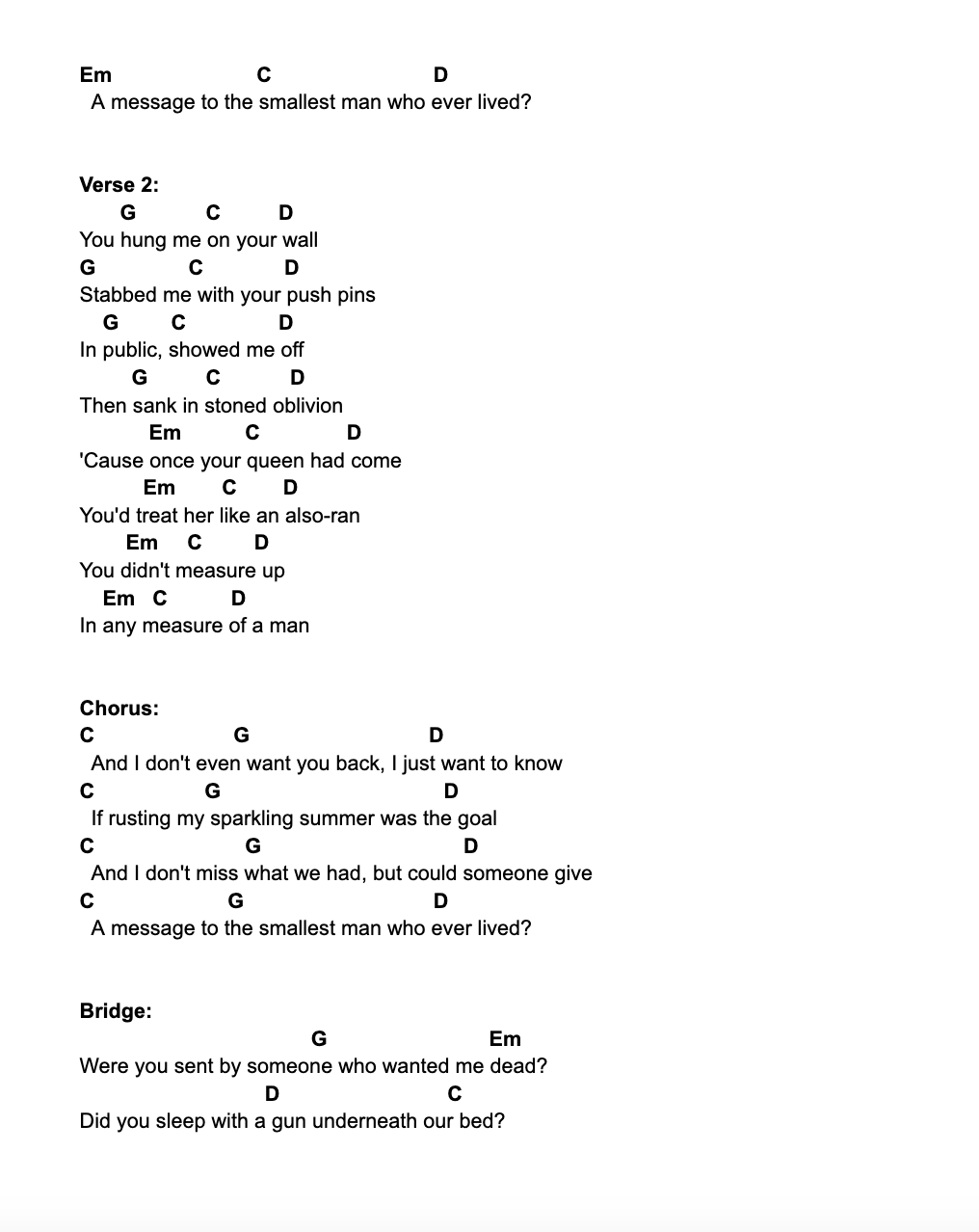 Em C D
A message to the smallest man who ever lived?

Verse 2:
G C D
You hung me on your wall
G C D
Stabbed me with your push pins
G C D
In public, showed me off
G C D
Then sank in stoned oblivion
Em C D
'Cause once your queen had come
Em C D
You'd treat her like an also-ran
Em C D
You didn't measure up
Em C D
In any measure of a man

Chorus:
C G D
And I don't even want you back, I just want to know
C G D
If rusting my sparkling summer was the goal
C G D
And I don't miss what we had, but could someone give
C G D
A message to the smallest man who ever lived?

Bridge:
G Em
Were you sent by someone who wanted me dead?
D C
Did you sleep with a gun underneath our bed?